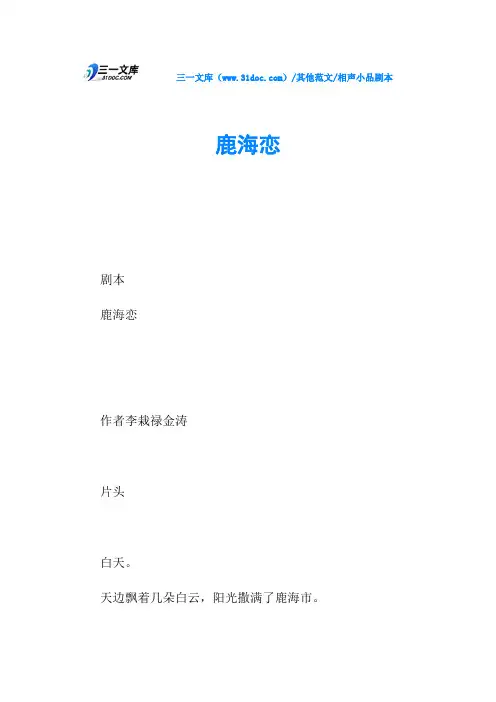 三一文库
31DOC.COM

三一文库（www.31doc.com）/其他范文/相声小品剧本

鹿海恋

剧本

鹿海恋

作者李栽禄金涛

片头

白天。

天边飘着几朵白云，阳光撒满了鹿海市。